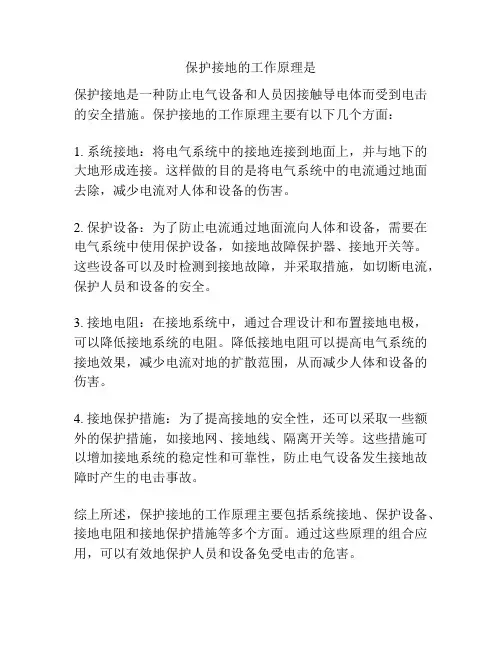 保护接地的工作原理是

保护接地是一种防止电气设备和人员因接触导电体而受到电击的安全措施。保护接地的工作原理主要有以下几个方面：

1. 系统接地：将电气系统中的接地连接到地面上，并与地下的大地形成连接。这样做的目的是将电气系统中的电流通过地面去除，减少电流对人体和设备的伤害。

2. 保护设备：为了防止电流通过地面流向人体和设备，需要在电气系统中使用保护设备，如接地故障保护器、接地开关等。这些设备可以及时检测到接地故障，并采取措施，如切断电流，保护人员和设备的安全。

3. 接地电阻：在接地系统中，通过合理设计和布置接地电极，可以降低接地系统的电阻。降低接地电阻可以提高电气系统的接地效果，减少电流对地的扩散范围，从而减少人体和设备的伤害。

4. 接地保护措施：为了提高接地的安全性，还可以采取一些额外的保护措施，如接地网、接地线、隔离开关等。这些措施可以增加接地系统的稳定性和可靠性，防止电气设备发生接地故障时产生的电击事故。

综上所述，保护接地的工作原理主要包括系统接地、保护设备、接地电阻和接地保护措施等多个方面。通过这些原理的组合应用，可以有效地保护人员和设备免受电击的危害。